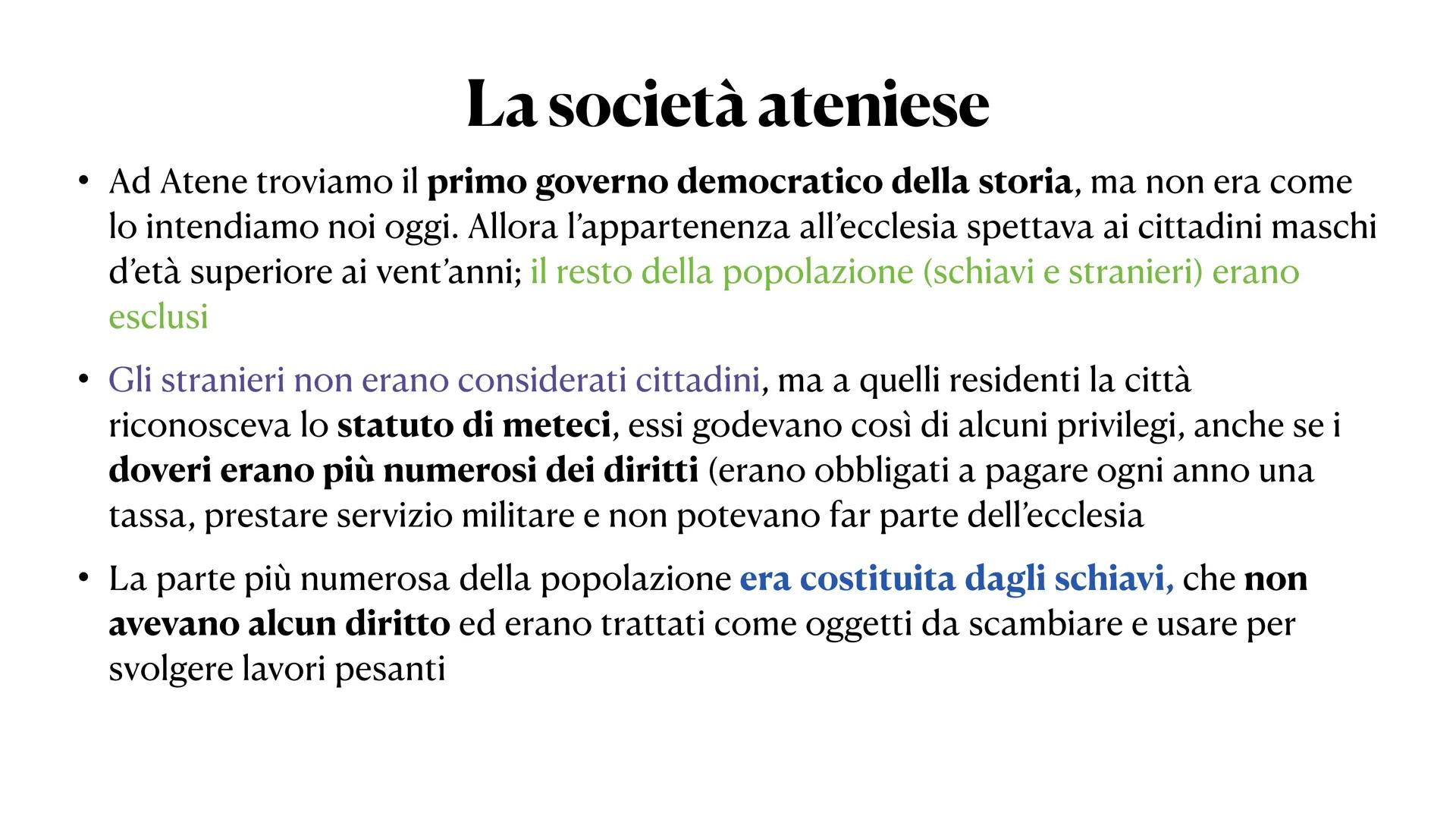 La società ateniese

• Ad Atene troviamo il primo governo democratico della storia, ma non era come lo intendiamo noi oggi. Allora l'appartenenza all'ecclesia spettava ai cittadini maschi d'età superiore ai vent'anni; il resto della popolazione (schiavi e stranieri) erano esclusi

• Gli stranieri non erano considerati cittadini, ma a quelli residenti la città riconosceva lo statuto di meteci, essi godevano così di alcuni privilegi, anche se i doveri erano più numerosi dei diritti (erano obbligati a pagare ogni anno una tassa, prestare servizio militare e non potevano far parte dell'ecclesia

• La parte più numerosa della popolazione era costituita dagli schiavi, che non avevano alcun diritto ed erano trattati come oggetti da scambiare e usare per svolgere lavori pesanti